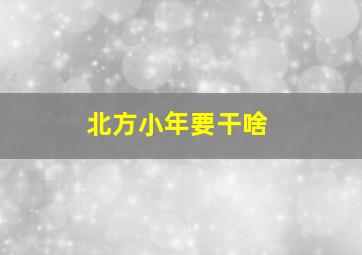 北方小年要干啥